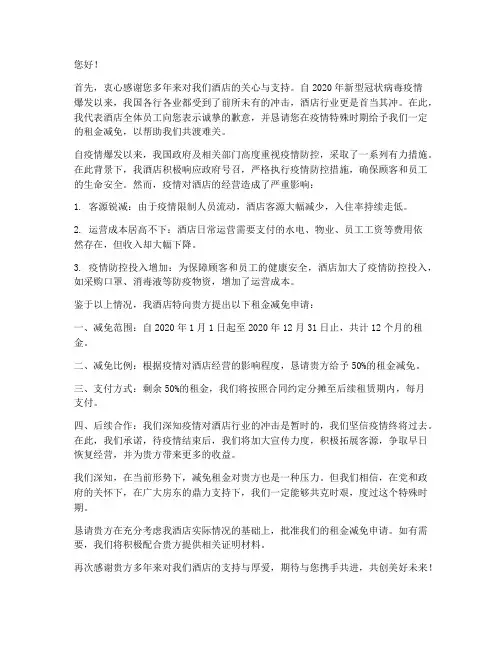 您好！

首先，衷心感谢您多年来对我们酒店的关心与支持。自 2020 年新型冠状病毒疫情爆发以来，我国各行各业都受到了前所未有的冲击，酒店行业更是首当其冲。在此，我代表酒店全体员工向您表示诚挚的歉意，并恳请您在疫情特殊时期给予我们一定的租金减免，以帮助我们共渡难关。

自疫情爆发以来，我国政府及相关部门高度重视疫情防控，采取了一系列有力措施。在此背景下，我酒店积极响应政府号召，严格执行疫情防控措施，确保顾客和员工的生命安全。然而，疫情对酒店的经营造成了严重影响：

1. 客源锐减：由于疫情限制人员流动，酒店客源大幅减少，入住率持续走低。

2. 运营成本居高不下：酒店日常运营需要支付的水电、物业、员工工资等费用依然存在，但收入却大幅下降。

3. 疫情防控投入增加：为保障顾客和员工的健康安全，酒店加大了疫情防控投入，如采购口罩、消毒液等防疫物资，增加了运营成本。

鉴于以上情况，我酒店特向贵方提出以下租金减免申请：

一、减免范围：自 2020 年 1 月 1 日起至 2020 年 12 月 31 日止，共计 12 个月的租金。

二、减免比例：根据疫情对酒店经营的影响程度，恳请贵方给予 50%的租金减免。

三、支付方式：剩余 50%的租金，我们将按照合同约定分摊至后续租赁期内，每月支付。

四、后续合作：我们深知疫情对酒店行业的冲击是暂时的，我们坚信疫情终将过去。在此，我们承诺，待疫情结束后，我们将加大宣传力度，积极拓展客源，争取早日恢复经营，并为贵方带来更多的收益。

我们深知，在当前形势下，减免租金对贵方也是一种压力。但我们相信，在党和政府的关怀下，在广大房东的鼎力支持下，我们一定能够共克时艰，度过这个特殊时期。

恳请贵方在充分考虑我酒店实际情况的基础上，批准我们的租金减免申请。如有需要，我们将积极配合贵方提供相关证明材料。

再次感谢贵方多年来对我们酒店的支持与厚爱，期待与您携手共进，共创美好未来！